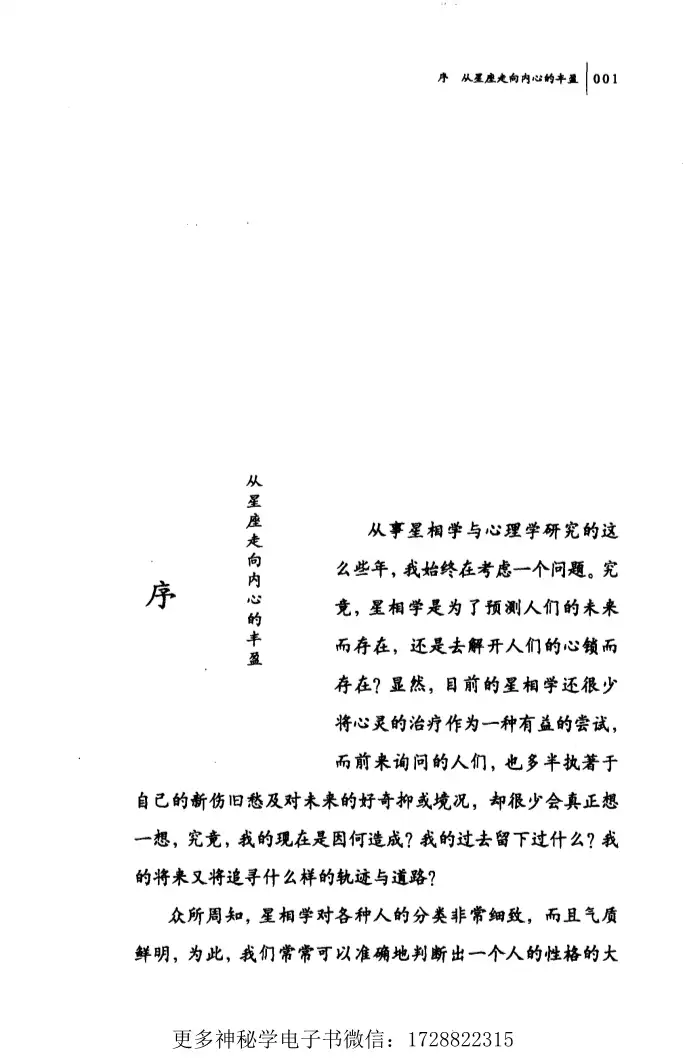 序 从星座走向内心的丰盈 001

序

从星座走向内心的丰盈

从事星相学与心理学研究的这么些年，我始终在考虑一个问题。究竟，星相学是为了预测人们的未来而存在，还是去解开人们的心锁而存在？显然，目前的星相学还很少将心灵的治疗作为一种有益的尝试，而前来询问的人们，也多半执著于自己的新伤旧愁及对未来的好奇抑或境况，却很少会真正想一想，究竟，我的现在是因何造成？我的过去留下过什么？我的将来又将追寻什么样的轨迹与道路？

众所周知，星相学对各种人的分类非常细致，而且气质鲜明，为此，我们常常可以准确地判断出一个人的性格的大

更多神秘学电子书微信：1728822315